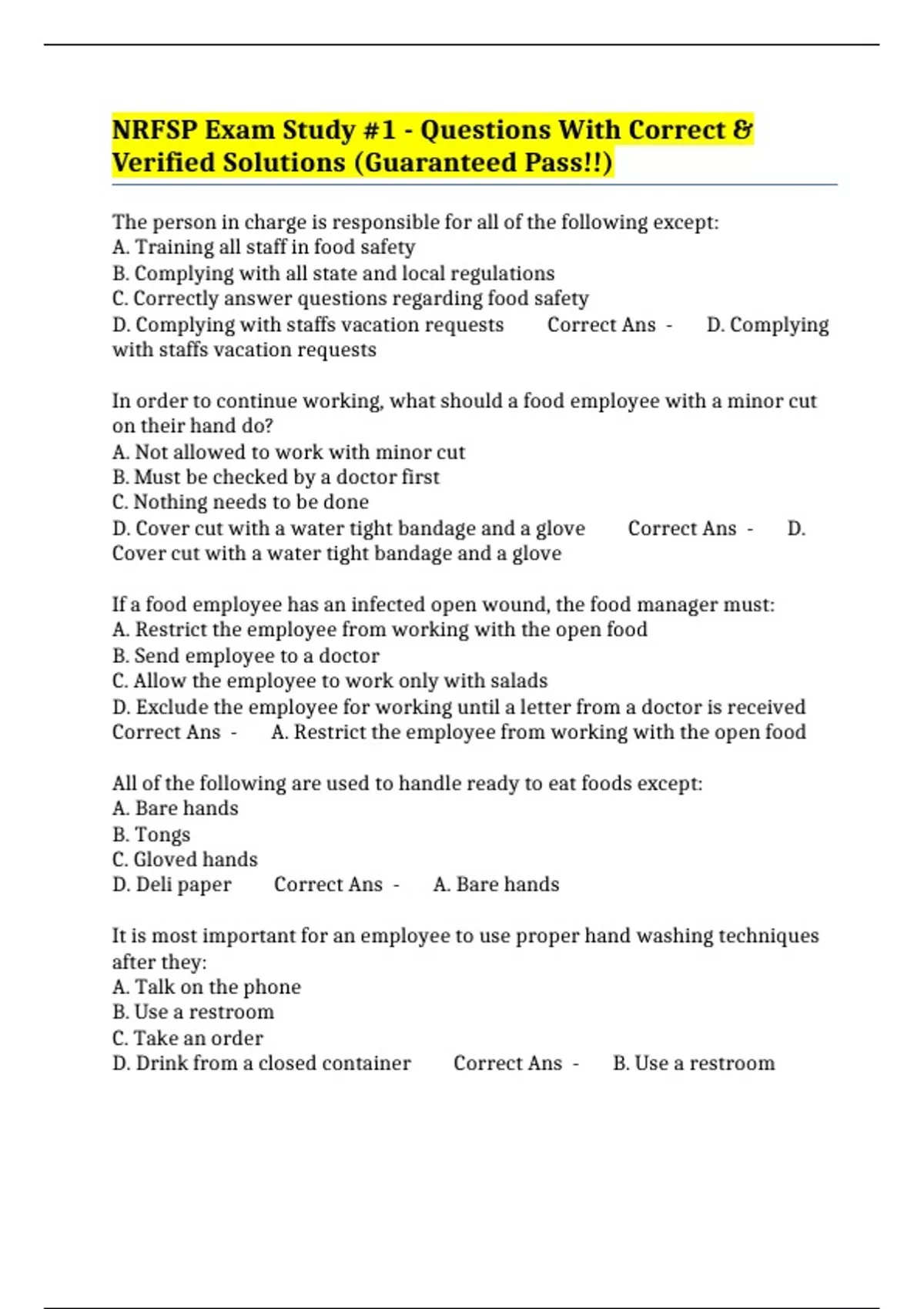 NRFSP Exam Study #1 - Questions With Correct & Verified Solutions (Guaranteed Pass!!)

The person in charge is responsible for all of the following except:
A. Training all staff in food safety
B. Complying with all state and local regulations
C. Correctly answer questions regarding food safety
D. Complying with staffs vacation requests Correct Ans - D. Complying with staffs vacation requests

In order to continue working, what should a food employee with a minor cut on their hand do?
A. Not allowed to work with minor cut
B. Must be checked by a doctor first
C. Nothing needs to be done
D. Cover cut with a water tight bandage and a glove Correct Ans - D. Cover cut with a water tight bandage and a glove

If a food employee has an infected open wound, the food manager must:
A. Restrict the employee from working with the open food
B. Send employee to a doctor
C. Allow the employee to work only with salads
D. Exclude the employee for working until a letter from a doctor is received Correct Ans - A. Restrict the employee from working with the open food

All of the following are used to handle ready to eat foods except:
A. Bare hands
B. Tongs
C. Gloved hands
D. Deli paper Correct Ans - A. Bare hands

It is most important for an employee to use proper hand washing techniques after they:
A. Talk on the phone
B. Use a restroom
C. Take an order
D. Drink from a closed container Correct Ans - B. Use a restroom